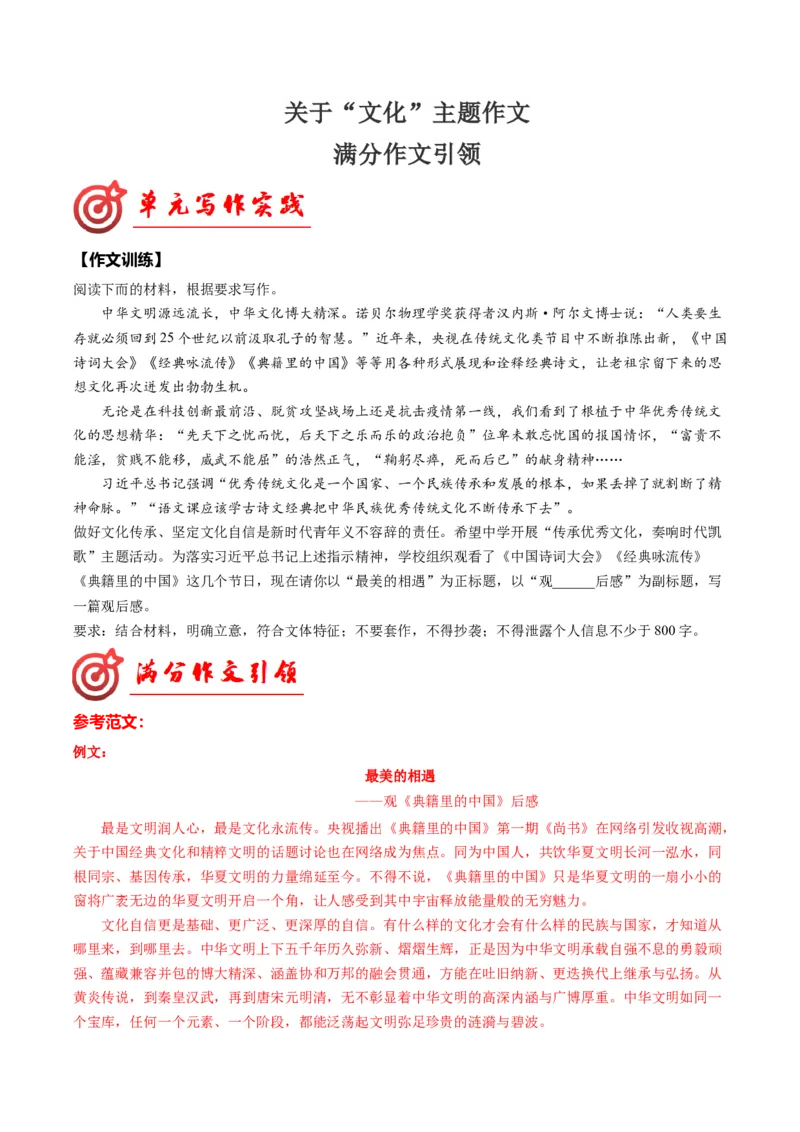 关于“文化”主题作文
满分作文引领

单元写作实践

【作文训练】
阅读下面的材料，根据要求写作。

中华文明源远流长，中华文化博大精深。诺贝尔物理学奖获得者汉内斯·阿尔文博士说：“人类要生存就必须回到25个世纪以前汲取孔子的智慧。”近年来，央视在传统文化类节目中不断推陈出新，《中国诗词大会》《经典咏流传》《典籍里的中国》等等用各种形式展现和诠释经典诗文，让老祖宗留下来的思想文化再次迸发出勃勃生机。

无论是在科技创新最前沿、脱贫攻坚战场上还是抗击疫情第一线，我们看到了根植于中华优秀传统文化的思想精华：“先天下之忧而忧，后天下之乐而乐的政治抱负”位卑未敢忘忧国的报国情怀，“富贵不能淫，贫贱不能移，威武不能屈”的浩然正气，“鞠躬尽瘁，死而后已”的献身精神……

习近平总书记强调“优秀传统文化是一个国家、一个民族传承和发展的根本，如果丢掉了就割断了精神命脉。”“语文课应该学古诗文经典把中华民族优秀传统文化不断传承下去”。
做好文化传承、坚定文化自信是新时代青年义不容辞的责任。希望中学开展“传承优秀文化，奏响时代凯歌”主题活动。为落实习近平总书记上述指示精神，学校组织观看了《中国诗词大会》《经典咏流传》《典籍里的中国》这几个节目，现在请你以“最美的相遇”为正标题，以“观______后感”为副标题，写一篇观后感。
要求：结合材料，明确立意，符合文体特征；不要套作，不得抄袭；不得泄露个人信息不少于800字。

满分作文引领

参考范文：
例文：

最美的相遇
——观《典籍里的中国》后感

最是文明润人心，最是文化永流传。央视播出《典籍里的中国》第一期《尚书》在网络引发收视高潮，关于中国经典文化和精粹文明的话题讨论也在网络成为焦点。同为中国人，共饮华夏文明长河一泓水，同根同宗、基因传承，华夏文明的力量绵延至今。不得不说，《典籍里的中国》只是华夏文明的一扇小小的窗将广袤无边的华夏文明开启一个角，让人感受到其中宇宙释放能量般的无穷魅力。

文化自信更是基础、更广泛、更深厚的自信。有什么样的文化才会有什么样的民族与国家，才知道从哪里来，到哪里去。中华文明上下五千年历久弥新、熠熠生辉，正是因为中华文明承载自强不息的勇毅顽强、蕴藏兼容并包的博大精深、涵盖协和万邦的融会贯通，方能在吐旧纳新、更迭换代上继承与弘扬。从黄炎传说，到秦皇汉武，再到唐宋元明清，无不彰显着中华文明的高深内涵与广博厚重。中华文明如同一个宝库，任何一个元素、一个阶段，都能泛荡起文明弥足珍贵的涟漪与碧波。